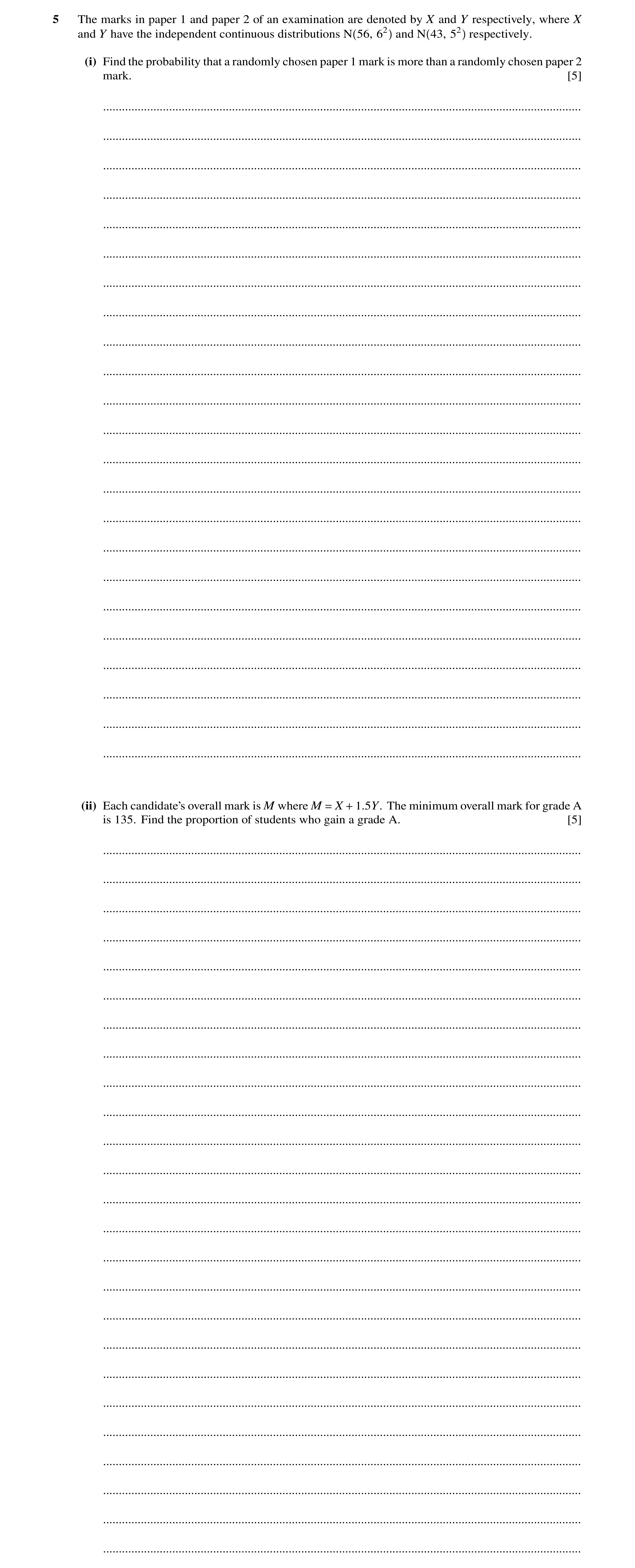 5 The marks in paper 1 and paper 2 of an examination are denoted by $X$ and $Y$ respectively, where $X$ and $Y$ have the independent continuous distributions $N(56, 6^2)$ and $N(43, 5^2)$ respectively.

(i) Find the probability that a randomly chosen paper 1 mark is more than a randomly chosen paper 2 mark. [5]

(ii) Each candidate's overall mark is $M$ where $M = X + 1.5Y$. The minimum overall mark for grade A is 135. Find the proportion of students who gain a grade A. [5]